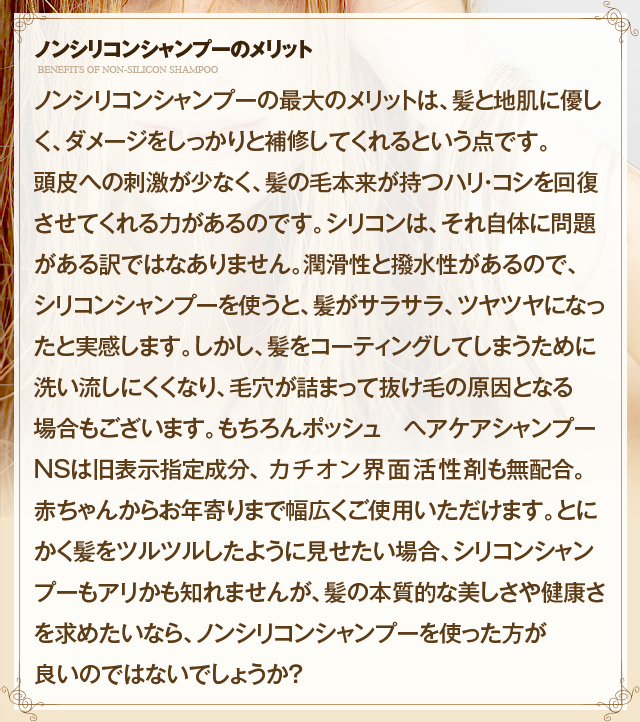 ノンシリコンシャンプーのメリット
BENEFITS OF NON-SILICON SHAMPOO

ノンシリコンシャンプーの最大のメリットは、髪と地肌に優しく、ダメージをしっかりと補修してくれるという点です。頭皮への刺激が少なく、髪の毛本来が持つハリ・コシを回復させてくれる力があるのです。シリコンは、それ自体に問題がある訳ではなありません。潤滑性と撥水性があるので、シリコンシャンプーを使うと、髪がサラサラ、ツヤツヤになったと実感します。しかし、髪をコーティングしてしまうために洗い流しにくくなり、毛穴が詰まって抜け毛の原因となる場合もございます。もちろんポッシュ　ヘアケアシャンプーNSは旧表示指定成分、カチオン界面活性剤も無配合。赤ちゃんからお年寄りまで幅広くご使用いただけます。とにかく髪をツルツルしたように見せたい場合、シリコンシャンプーもアリかも知れませんが、髪の本質的な美しさや健康さを求めたいなら、ノンシリコンシャンプーを使った方が良いのではないでしょうか？